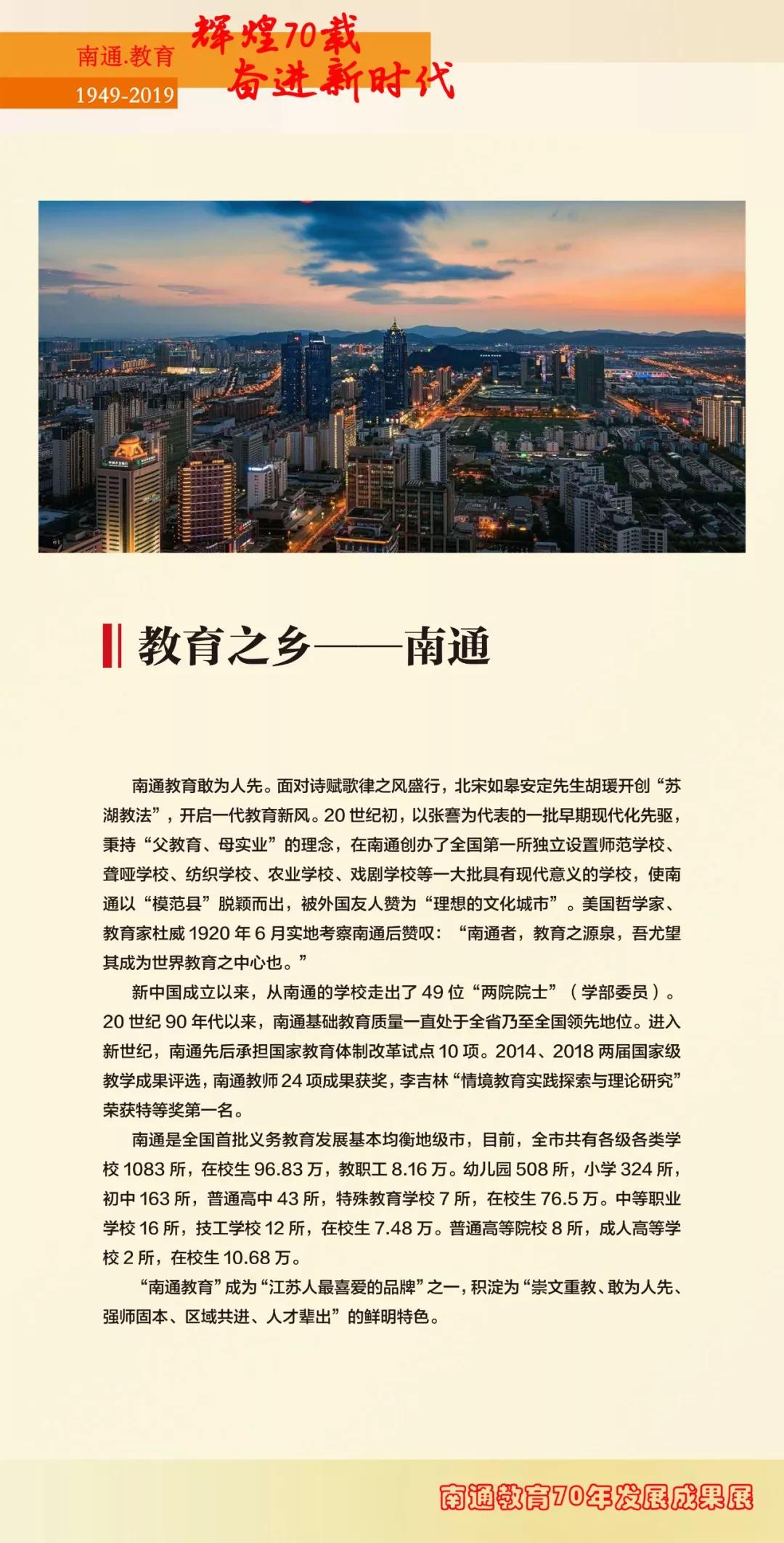 南通.教育
1949-2019
辉煌70载
奋进新时代

教育之乡——南通

南通教育敢为人先。面对诗赋歌律之风盛行，北宋如皋安定先生胡瑗开创“苏湖教法”，开启一代教育新风。20 世纪初，以张謇为代表的一批早期现代化先驱，秉持“父教育、母实业”的理念，在南通创办了全国第一所独立设置师范学校、聋哑学校、纺织学校、农业学校、戏剧学校等一大批具有现代意义的学校，使南通以“模范县”脱颖而出，被外国友人赞为“理想的文化城市”。美国哲学家、教育家杜威 1920 年 6 月实地考察南通后赞叹：“南通者，教育之源泉，吾尤望其成为世界教育之中心也。”

新中国成立以来，从南通的学校走出了 49 位“两院院士”（学部委员）。20 世纪 90 年代以来，南通基础教育质量一直处于全省乃至全国领先地位。进入新世纪，南通先后承担国家教育体制改革试点 10 项。2014、2018 两届国家级教学成果评选，南通教师 24 项成果获奖，李吉林“情境教育实践探索与理论研究”荣获特等奖第一名。

南通是全国首批义务教育发展基本均衡地级市，目前，全市共有各级各类学校 1083 所，在校生 96.83 万，教职工 8.16 万。幼儿园 508 所，小学 324 所，初中 163 所，普通高中 43 所，特殊教育学校 7 所，在校生 76.5 万。中等职业学校 16 所，技工学校 12 所，在校生 7.48 万。普通高等院校 8 所，成人高等学校 2 所，在校生 10.68 万。

“南通教育”成为“江苏人最喜爱的品牌”之一，积淀为“崇文重教、敢为人先、强师固本、区域共进、人才辈出”的鲜明特色。

南通教育70年发展成果展